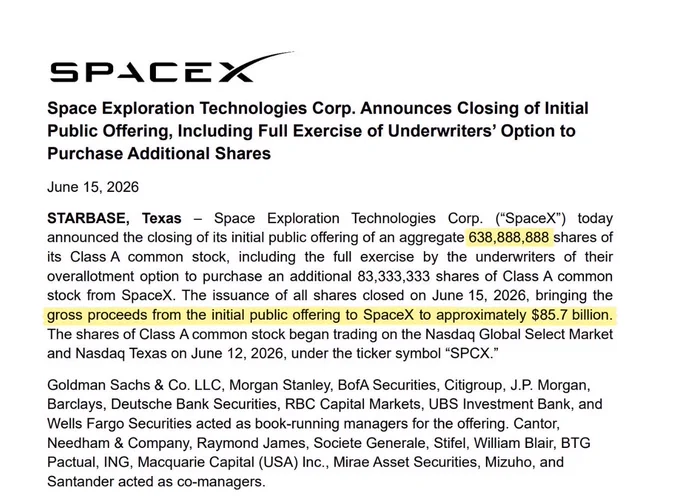 SPACEX

Space Exploration Technologies Corp. Announces Closing of Initial Public Offering, Including Full Exercise of Underwriters' Option to Purchase Additional Shares

June 15, 2026

STARBASE, Texas – Space Exploration Technologies Corp. ("SpaceX") today announced the closing of its initial public offering of an aggregate 638,888,888 shares of its Class A common stock, including the full exercise by the underwriters of their overallotment option to purchase an additional 83,333,333 shares of Class A common stock from SpaceX. The issuance of all shares closed on June 15, 2026, bringing the gross proceeds from the initial public offering to SpaceX to approximately $85.7 billion. The shares of Class A common stock began trading on the Nasdaq Global Select Market and Nasdaq Texas on June 12, 2026, under the ticker symbol "SPCX."

Goldman Sachs & Co. LLC, Morgan Stanley, BofA Securities, Citigroup, J.P. Morgan, Barclays, Deutsche Bank Securities, RBC Capital Markets, UBS Investment Bank, and Wells Fargo Securities acted as book-running managers for the offering. Cantor, Needham & Company, Raymond James, Societe Generale, Stifel, William Blair, BTG Pactual, ING, Macquarie Capital (USA) Inc., Mirae Asset Securities, Mizuho, and Santander acted as co-managers.